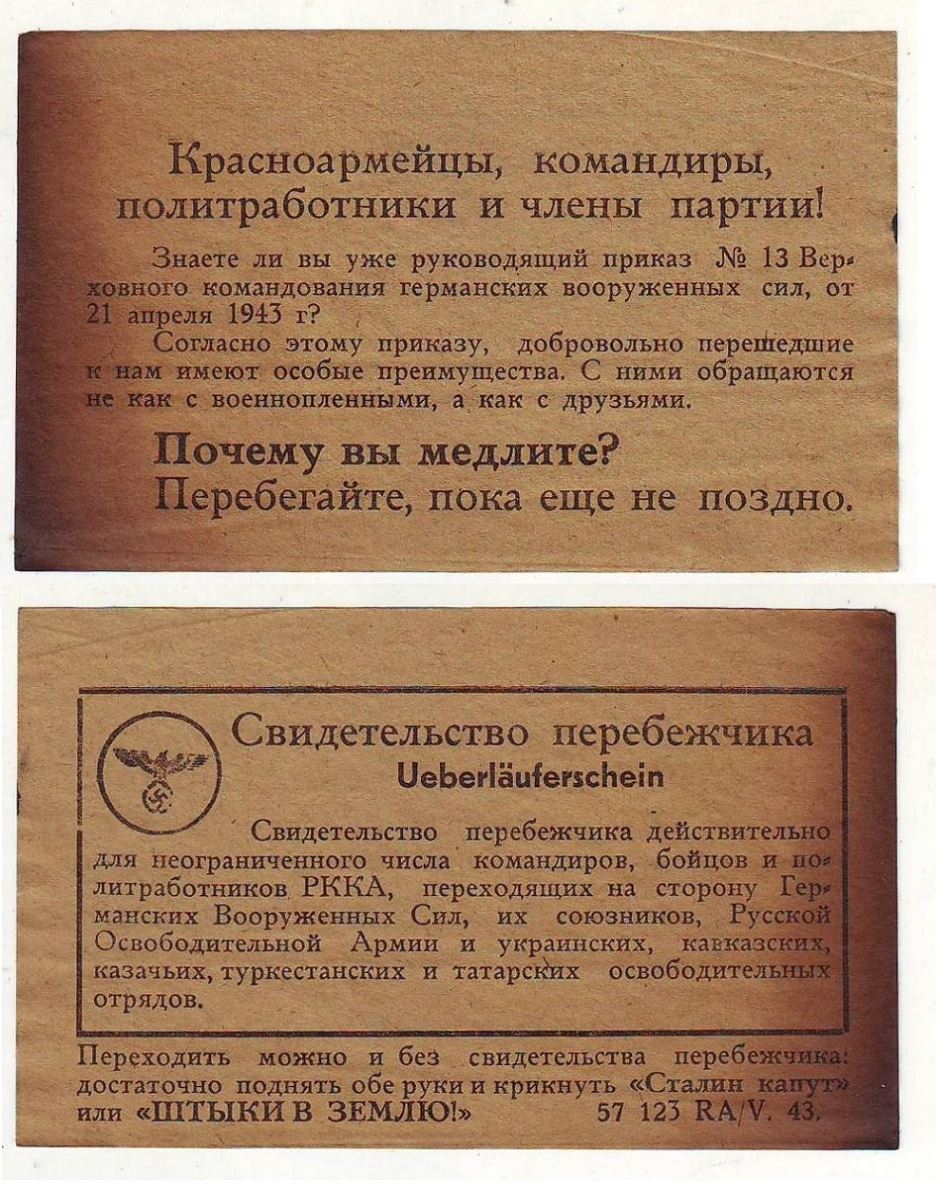 Красноармейцы, командиры, политработники и члены партии!

Знаете ли вы уже руководящий приказ № 13 Верховного командования германских вооруженных сил, от 21 апреля 1943 г?

Согласно этому приказу, добровольно перешедшие к нам имеют особые преимущества. С ними обращаются не как с военнопленными, а как с друзьями.

Почему вы медлите?
Перебегайте, пока еще не поздно.

Свидетельство перебежчика
Ueberläuferschein

Свидетельство перебежчика действительно для неограниченного числа командиров, бойцов и политработников РККА, переходящих на сторону Германских Вооруженных Сил, их союзников, Русской Освободительной Армии и украинских, кавказских, казачьих, туркестанских и татарских освободительных отрядов.

Переходить можно и без свидетельства перебежчика: достаточно поднять обе руки и крикнуть «Сталин капут» или «ШТЫКИ В ЗЕМЛЮ!» 57 123 RA/V. 43.